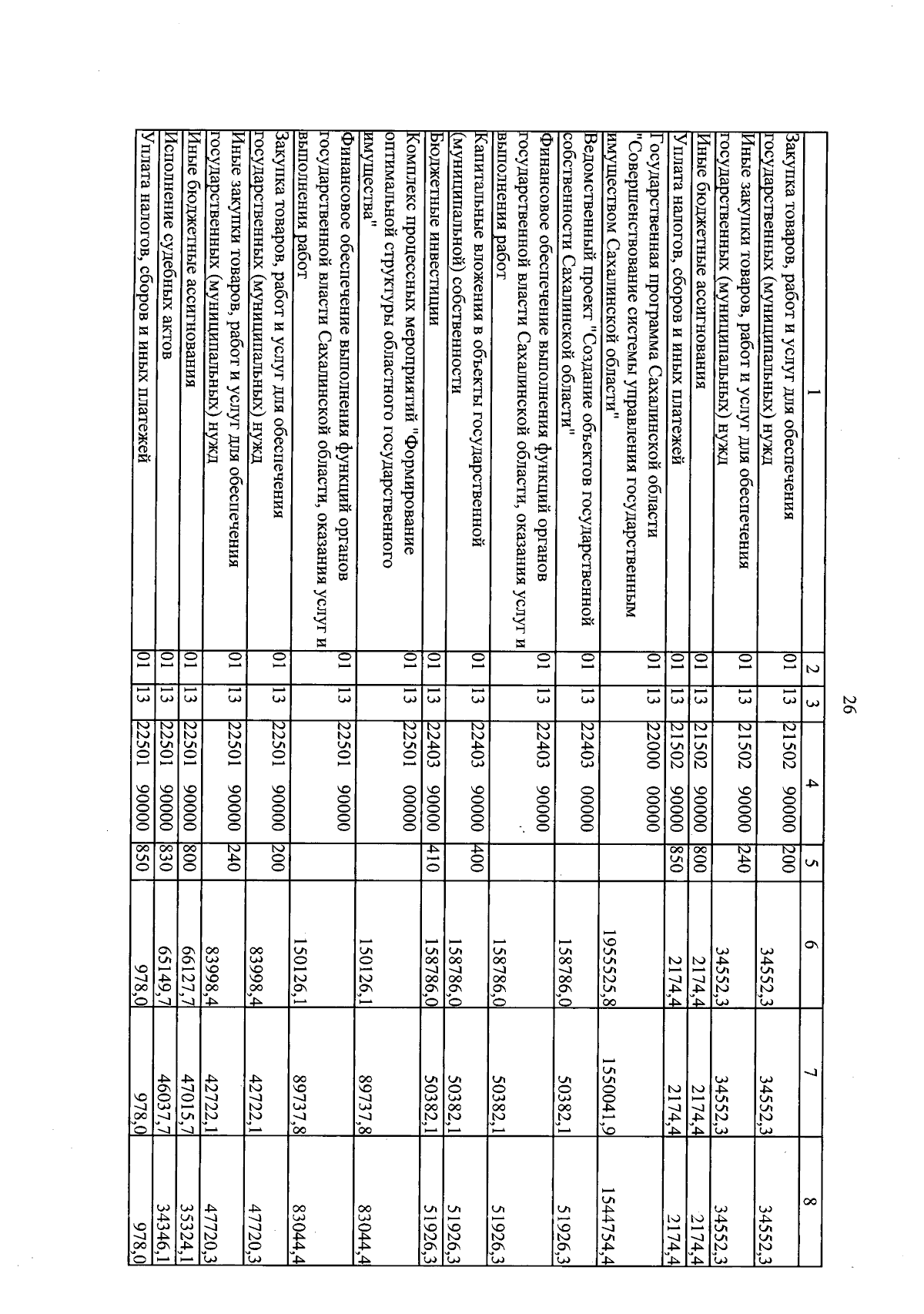 26

| 1 | 2 | 3 | 4 | 5 | 6 | 7 | 8 |
|---|---|---|---|---|---|---|---|
| Закупка товаров, работ и услуг для обеспечения государственных (муниципальных) нужд | 01 | 13 | 21502 90000 | 200 | 34552,3 | 34552,3 | 34552,3 |
| Иные закупки товаров, работ и услуг для обеспечения государственных (муниципальных) нужд | 01 | 13 | 21502 90000 | 240 | 34552,3 | 34552,3 | 34552,3 |
| Иные бюджетные ассигнования | 01 | 13 | 21502 90000 | 800 | 2174,4 | 2174,4 | 2174,4 |
| Уплата налогов, сборов и иных платежей | 01 | 13 | 21502 90000 | 850 | 2174,4 | 2174,4 | 2174,4 |
| Государственная программа Сахалинской области "Совершенствование системы управления государственным имуществом Сахалинской области" | 01 | 13 | 22000 00000 | | 1955525,8 | 1550041,9 | 1544754,4 |
| Ведомственный проект "Создание объектов государственной собственности Сахалинской области" | 01 | 13 | 22403 00000 | | 158786,0 | 50382,1 | 51926,3 |
| Финансовое обеспечение выполнения функций органов государственной власти Сахалинской области, оказания услуг и выполнения работ | 01 | 13 | 22403 90000 | | 158786,0 | 50382,1 | 51926,3 |
| Капитальные вложения в объекты государственной (муниципальной) собственности | 01 | 13 | 22403 90000 | 400 | 158786,0 | 50382,1 | 51926,3 |
| Бюджетные инвестиции | 01 | 13 | 22403 90000 | 410 | 158786,0 | 50382,1 | 51926,3 |
| Комплекс процессных мероприятий "Формирование оптимальной структуры областного государственного имущества" | 01 | 13 | 22501 00000 | | 150126,1 | 89737,8 | 83044,4 |
| Финансовое обеспечение выполнения функций органов государственной власти Сахалинской области, оказания услуг и выполнения работ | 01 | 13 | 22501 90000 | | 150126,1 | 89737,8 | 83044,4 |
| Закупка товаров, работ и услуг для обеспечения государственных (муниципальных) нужд | 01 | 13 | 22501 90000 | 200 | 83998,4 | 42722,1 | 47720,3 |
| Иные закупки товаров, работ и услуг для обеспечения государственных (муниципальных) нужд | 01 | 13 | 22501 90000 | 240 | 83998,4 | 42722,1 | 47720,3 |
| Иные бюджетные ассигнования | 01 | 13 | 22501 90000 | 800 | 66127,7 | 47015,7 | 35324,1 |
| Исполнение судебных актов | 01 | 13 | 22501 90000 | 830 | 65149,7 | 46037,7 | 34346,1 |
| Уплата налогов, сборов и иных платежей | 01 | 13 | 22501 90000 | 850 | 978,0 | 978,0 | 978,0 |